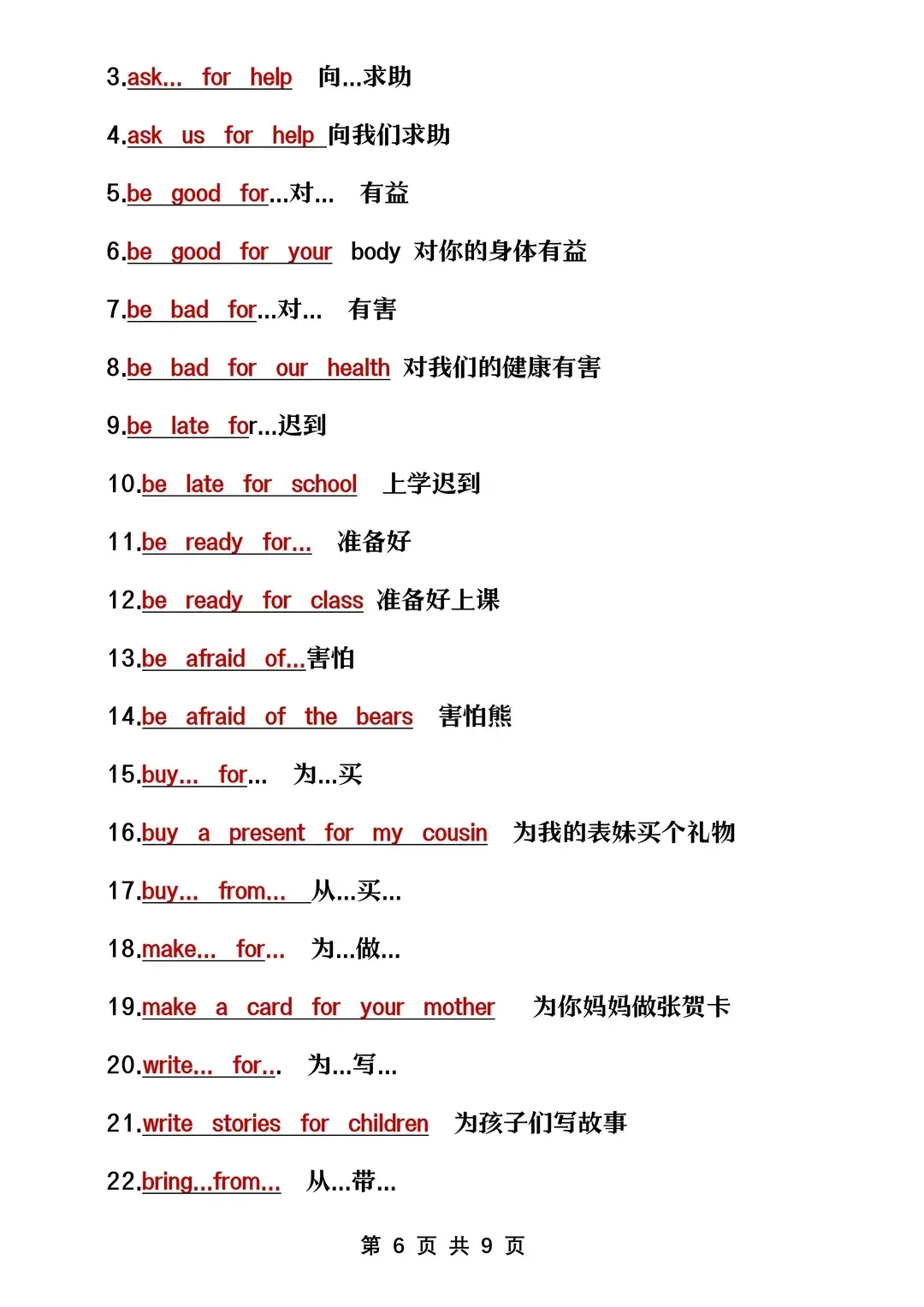 3.ask... for help 向...求助

4.ask us for help 向我们求助

5.be good for...对... 有益

6.be good for your body 对你的身体有益

7.be bad for...对... 有害

8.be bad for our health 对我们的健康有害

9.be late for...迟到

10.be late for school 上学迟到

11.be ready for... 准备好

12.be ready for class 准备好上课

13.be afraid of...害怕

14.be afraid of the bears 害怕熊

15.buy... for... 为...买

16.buy a present for my cousin 为我的表妹买个礼物

17.buy... from... 从...买...

18.make... for... 为...做...

19.make a card for your mother 为你妈妈做张贺卡

20.write... for... 为...写...

21.write stories for children 为孩子们写故事

22.bring...from... 从...带...

第 6 页 共 9 页